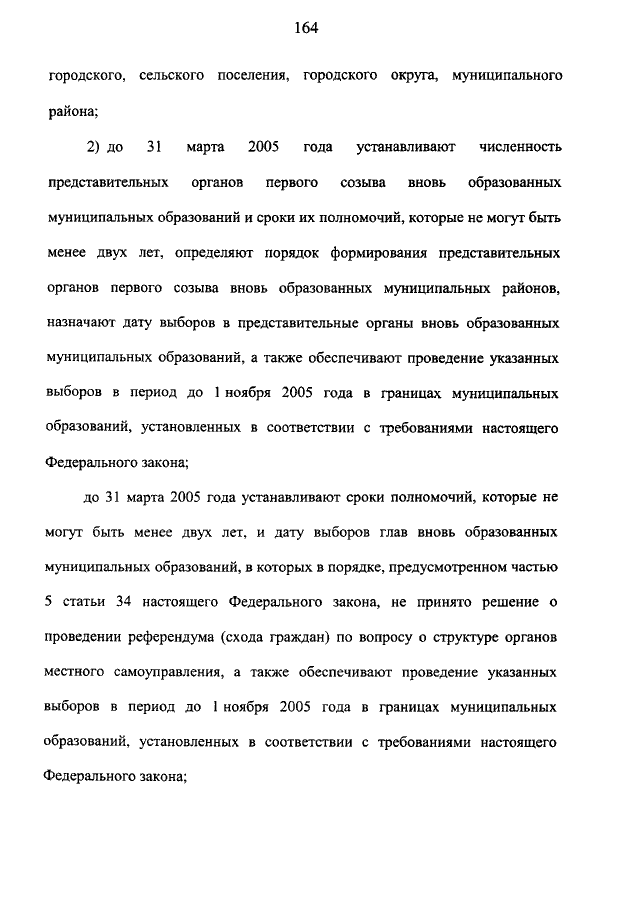 164

городского, сельского поселения, городского округа, муниципального района;

2) до 31 марта 2005 года устанавливают численность представительных органов первого созыва вновь образованных муниципальных образований и сроки их полномочий, которые не могут быть менее двух лет, определяют порядок формирования представительных органов первого созыва вновь образованных муниципальных районов, назначают дату выборов в представительные органы вновь образованных муниципальных образований, а также обеспечивают проведение указанных выборов в период до 1 ноября 2005 года в границах муниципальных образований, установленных в соответствии с требованиями настоящего Федерального закона;

до 31 марта 2005 года устанавливают сроки полномочий, которые не могут быть менее двух лет, и дату выборов глав вновь образованных муниципальных образований, в которых в порядке, предусмотренном частью 5 статьи 34 настоящего Федерального закона, не принято решение о проведении референдума (схода граждан) по вопросу о структуре органов местного самоуправления, а также обеспечивают проведение указанных выборов в период до 1 ноября 2005 года в границах муниципальных образований, установленных в соответствии с требованиями настоящего Федерального закона;